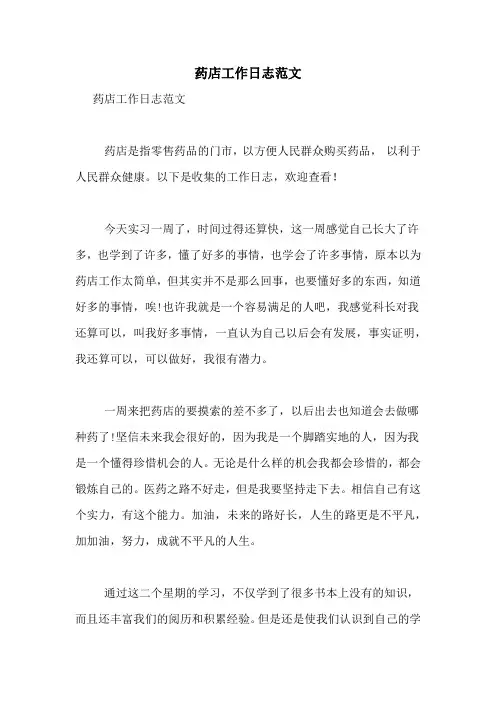 药店工作日志范文

药店工作日志范文

药店是指零售药品的门市，以方便人民群众购买药品， 以利于人民群众健康。以下是收集的工作日志，欢迎查看！

今天实习一周了，时间过得还算快，这一周感觉自己长大了许多，也学到了许多，懂了好多的事情，也学会了许多事情，原本以为药店工作太简单，但其实并不是那么回事，也要懂好多的东西，知道好多的事情，唉!也许我就是一个容易满足的人吧，我感觉科长对我还算可以，叫我好多事情，一直认为自己以后会有发展，事实证明，我还算可以，可以做好，我很有潜力。

一周来把药店的要摸索的差不多了，以后出去也知道会去做哪种药了!坚信未来我会很好的，因为我是一个脚踏实地的人，因为我是一个懂得珍惜机会的人。无论是什么样的机会我都会珍惜的，都会锻炼自己的。医药之路不好走，但是我要坚持走下去。相信自己有这个实力，有这个能力。加油，未来的路好长，人生的路更是不平凡，加加油，努力，成就不平凡的人生。

通过这二个星期的学习，不仅学到了很多书本上没有的知识，而且还丰富我们的阅历和积累经验。但是还是使我们认识到自己的学